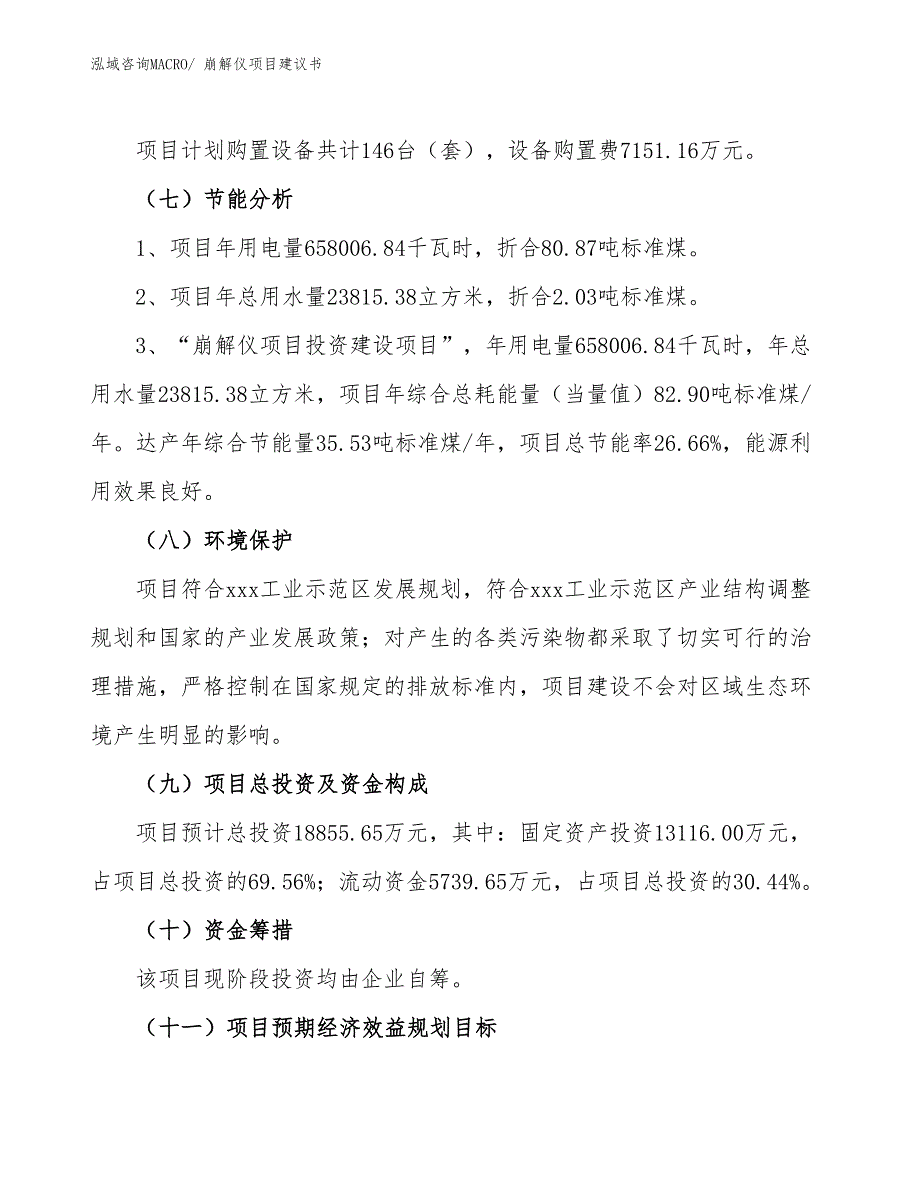 泓域咨询MACRO/ 崩解仪项目建议书

项目计划购置设备共计146台（套），设备购置费7151.16万元。

（七）节能分析

1、项目年用电量658006.84千瓦时，折合80.87吨标准煤。

2、项目年总用水量23815.38立方米，折合2.03吨标准煤。

3、“崩解仪项目投资建设项目”，年用电量658006.84千瓦时，年总用水量23815.38立方米，项目年综合总耗能量（当量值）82.90吨标准煤/年。达产年综合节能量35.53吨标准煤/年，项目总节能率26.66%，能源利用效果良好。

（八）环境保护

项目符合xxx工业示范区发展规划，符合xxx工业示范区产业结构调整规划和国家的产业发展政策；对产生的各类污染物都采取了切实可行的治理措施，严格控制在国家规定的排放标准内，项目建设不会对区域生态环境产生明显的影响。

（九）项目总投资及资金构成

项目预计总投资18855.65万元，其中：固定资产投资13116.00万元，占项目总投资的69.56%；流动资金5739.65万元，占项目总投资的30.44%。

（十）资金筹措

该项目现阶段投资均由企业自筹。

（十一）项目预期经济效益规划目标